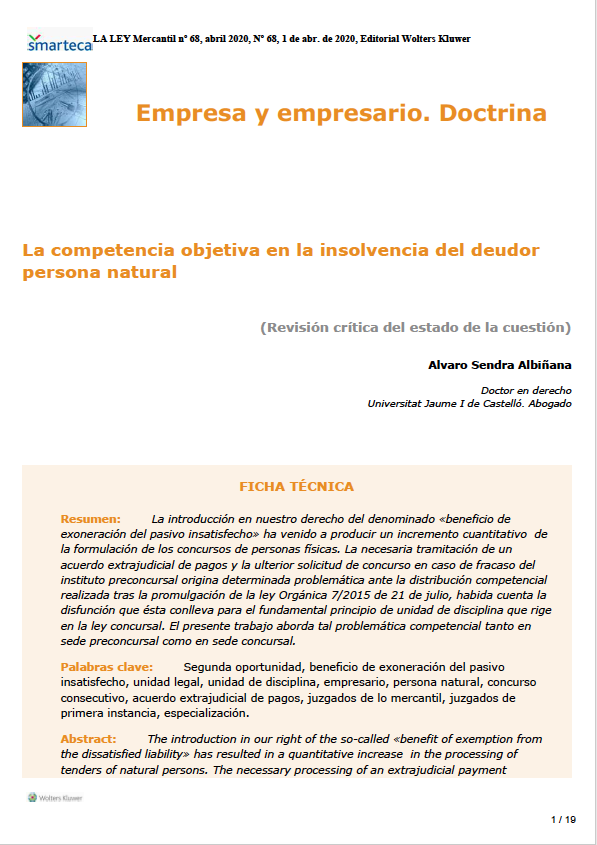 smarteca LA LEY Mercantil nº 68, abril 2020, Nº 68, 1 de abr. de 2020, Editorial Wolters Kluwer

Empresa y empresario. Doctrina

La competencia objetiva en la insolvencia del deudor persona natural

(Revisión crítica del estado de la cuestión)

Alvaro Sendra Albiñana

Doctor en derecho
Universitat Jaume I de Castelló. Abogado

FICHA TÉCNICA

Resumen: La introducción en nuestro derecho del denominado «beneficio de exoneración del pasivo insatisfecho» ha venido a producir un incremento cuantitativo de la formulación de los concursos de personas físicas. La necesaria tramitación de un acuerdo extrajudicial de pagos y la ulterior solicitud de concurso en caso de fracaso del instituto preconcursal origina determinada problemática ante la distribución competencial realizada tras la promulgación de la ley Orgánica 7/2015 de 21 de julio, habida cuenta la disfunción que ésta conlleva para el fundamental principio de unidad de disciplina que rige en la ley concursal. El presente trabajo aborda tal problemática competencial tanto en sede preconcursal como en sede concursal.

Palabras clave: Segunda oportunidad, beneficio de exoneración del pasivo insatisfecho, unidad legal, unidad de disciplina, empresario, persona natural, concurso consecutivo, acuerdo extrajudicial de pagos, juzgados de lo mercantil, juzgados de primera instancia, especialización.

Abstract: The introduction in our right of the so-called «benefit of exemption from the dissatisfied liability» has resulted in a quantitative increase in the processing of tenders of natural persons. The necessary processing of an extrajudicial payment

Wolters Kluwer

1 / 19